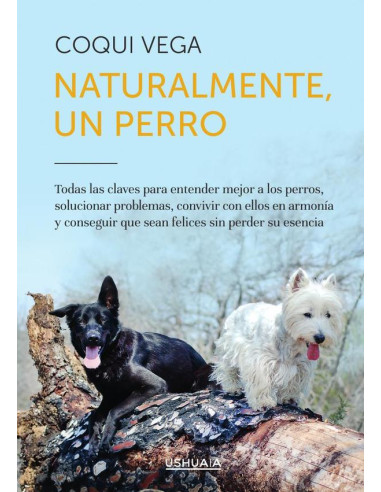 COQUI VEGA

NATURALMENTE, UN PERRO

Todas las claves para entender mejor a los perros, solucionar problemas, convivir con ellos en armonía y conseguir que sean felices sin perder su esencia

USHUAIA